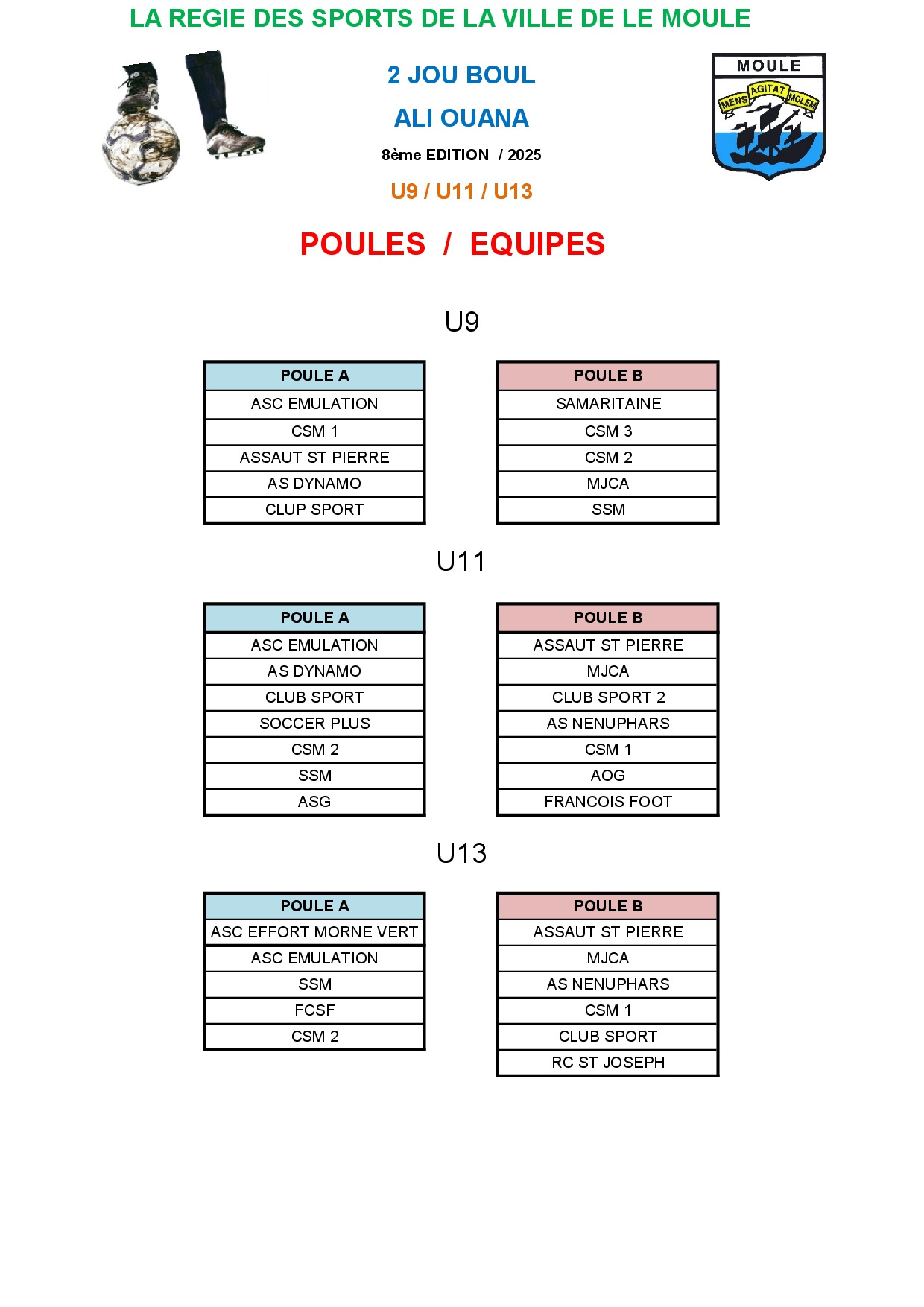 LA REGIE DES SPORTS DE LA VILLE DE LE MOULE

2 JOU BOUL

ALI OUANA

8ème EDITION / 2025

U9 / U11 / U13

MOULE

MENS AGITAT MOLEM

POULES / EQUIPES

U9

| POULE A |
|---|
| ASC EMULATION |
| CSM 1 |
| ASSAUT ST PIERRE |
| AS DYNAMO |
| CLUP SPORT |

| POULE B |
|---|
| SAMARITAINE |
| CSM 3 |
| CSM 2 |
| MJCA |
| SSM |

U11

| POULE A |
|---|
| ASC EMULATION |
| AS DYNAMO |
| CLUB SPORT |
| SOCCER PLUS |
| CSM 2 |
| SSM |
| ASG |

| POULE B |
|---|
| ASSAUT ST PIERRE |
| MJCA |
| CLUB SPORT 2 |
| AS NENUPHARS |
| CSM 1 |
| AOG |
| FRANCOIS FOOT |

U13

| POULE A |
|---|
| ASC EFFORT MORNE VERT |
| ASC EMULATION |
| SSM |
| FCSF |
| CSM 2 |

| POULE B |
|---|
| ASSAUT ST PIERRE |
| MJCA |
| AS NENUPHARS |
| CSM 1 |
| CLUB SPORT |
| RC ST JOSEPH |